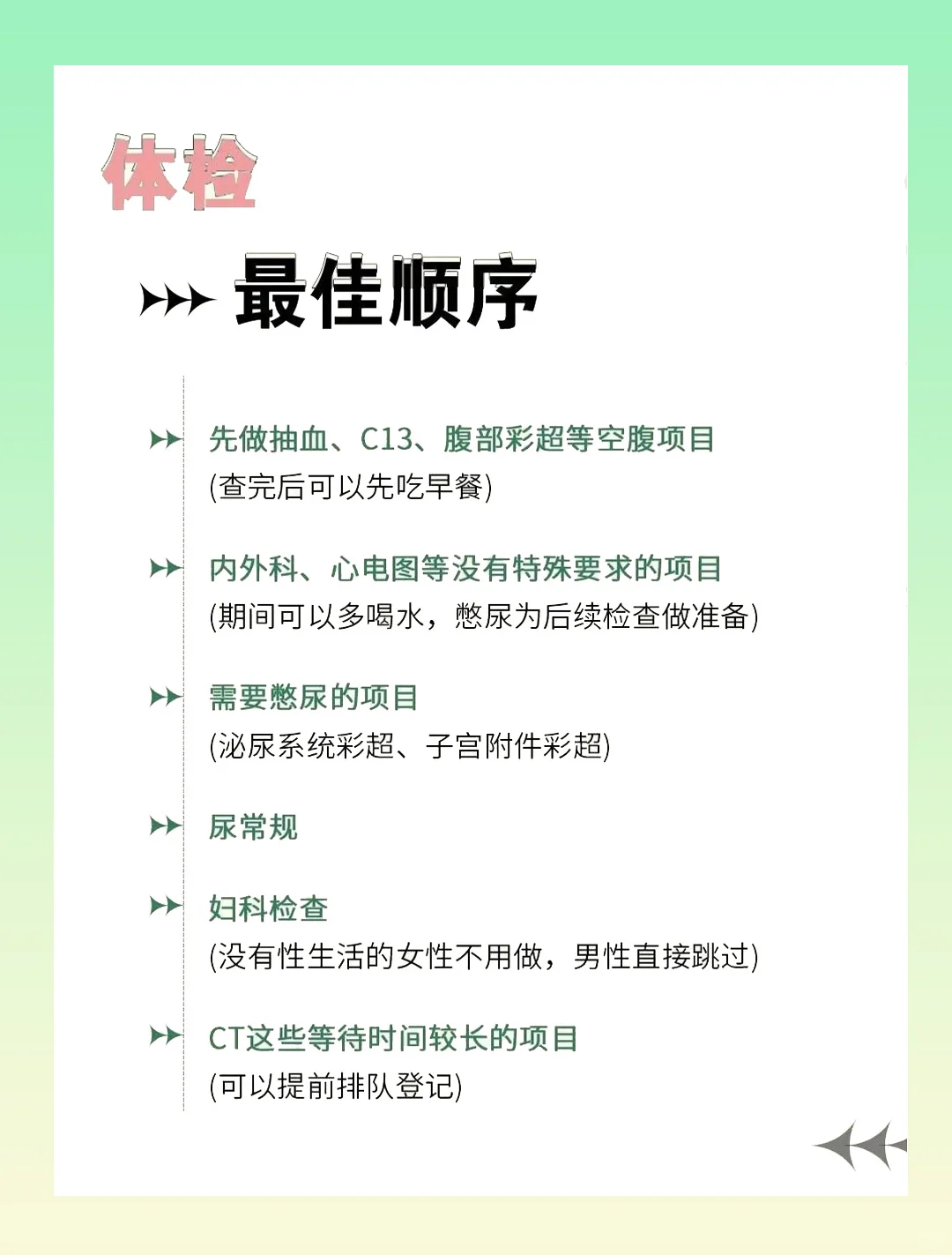 体检

最佳顺序

先做抽血、C13、腹部彩超等空腹项目
(查完后可以先吃早餐)

内外科、心电图等没有特殊要求的项目
(期间可以多喝水，憋尿为后续检查做准备)

需要憋尿的项目
(泌尿系统彩超、子宫附件彩超)

尿常规

妇科检查
(没有性生活的女性不用做，男性直接跳过)

CT这些等待时间较长的项目
(可以提前排队登记)